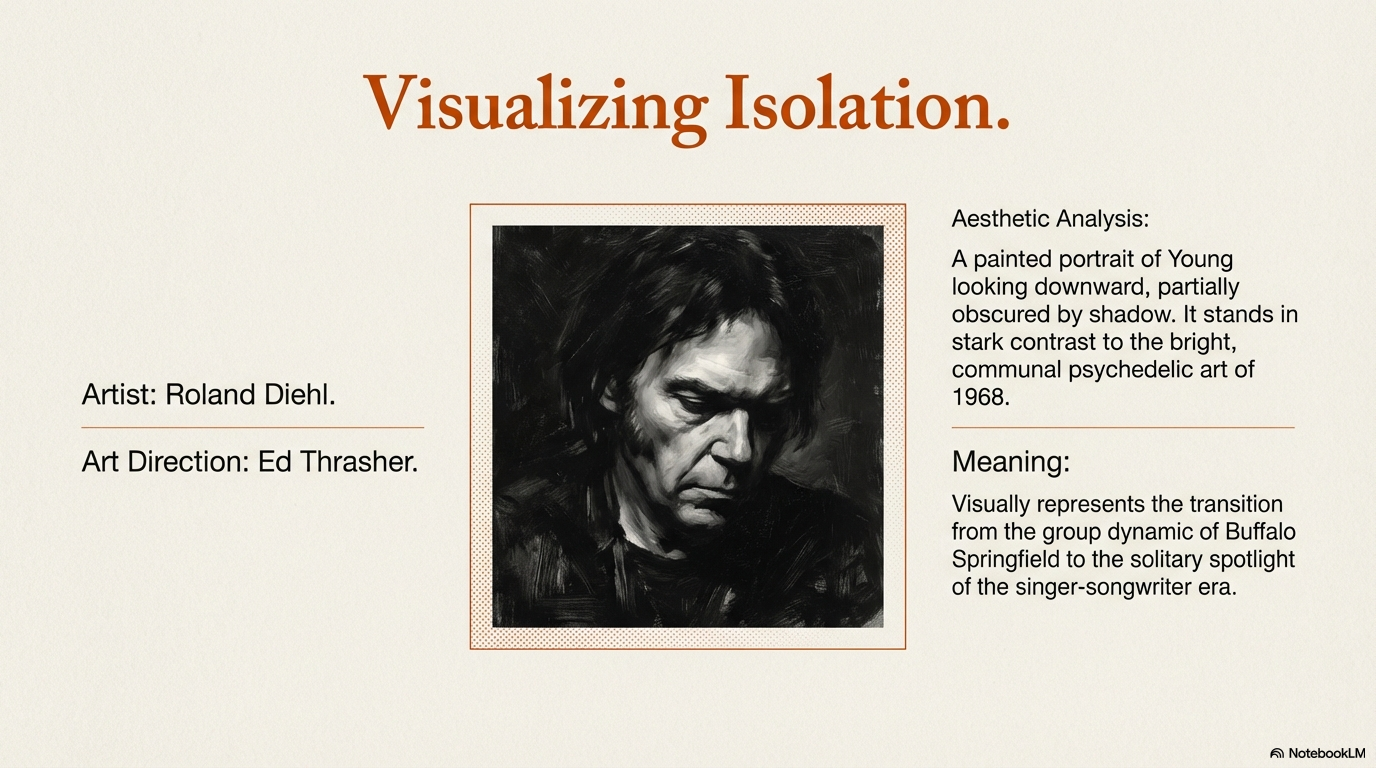 Visualizing Isolation.

Artist: Roland Diehl.

Art Direction: Ed Thrasher.

Aesthetic Analysis:

A painted portrait of Young looking downward, partially obscured by shadow. It stands in stark contrast to the bright, communal psychedelic art of 1968.

Meaning:

Visually represents the transition from the group dynamic of Buffalo Springfield to the solitary spotlight of the singer-songwriter era.

NotebookLM